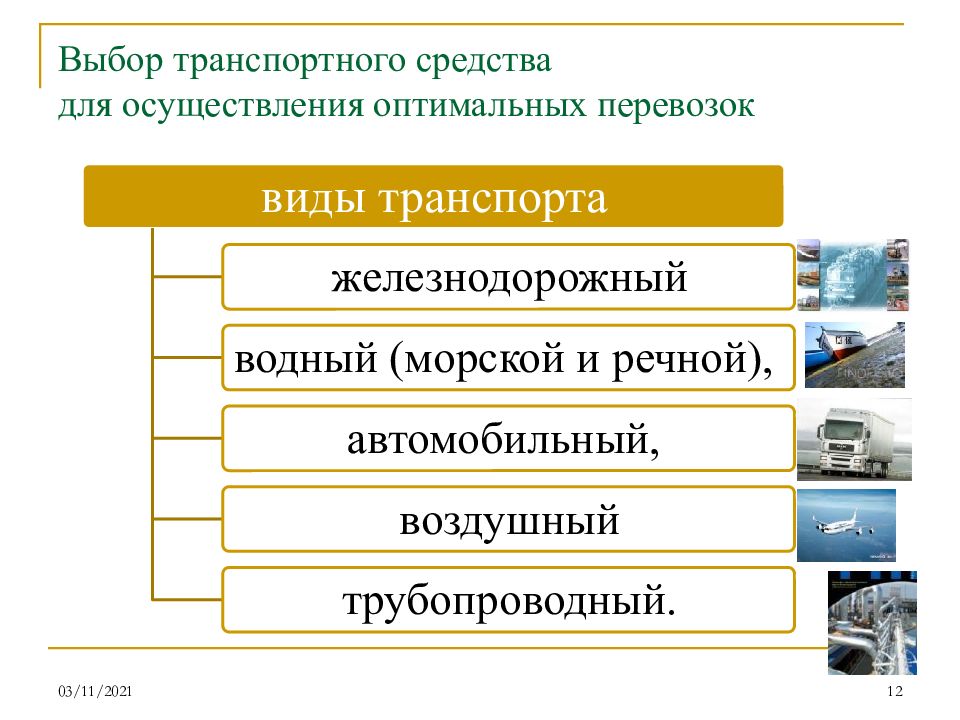 Выбор транспортного средства для осуществления оптимальных перевозок

виды транспорта

железнодорожный

водный (морской и речной),

автомобильный,

воздушный

трубопроводный.

03/11/2021

12